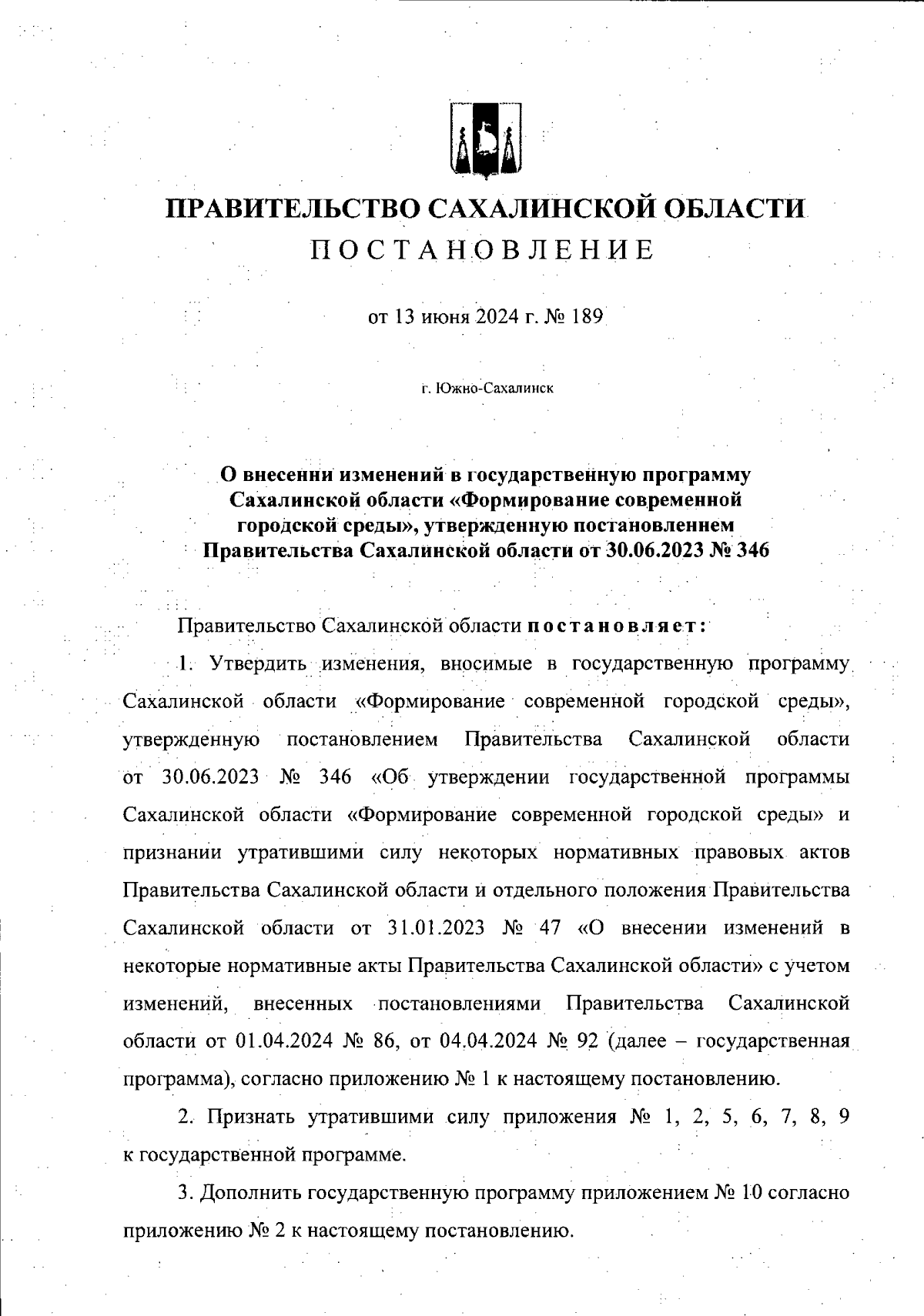 ПРАВИТЕЛЬСТВО САХАЛИНСКОЙ ОБЛАСТИ
ПОСТАНОВЛЕНИЕ

от 13 июня 2024 г. № 189

г. Южно-Сахалинск

О внесении изменений в государственную программу Сахалинской области «Формирование современной городской среды», утвержденную постановлением Правительства Сахалинской области от 30.06.2023 № 346

Правительство Сахалинской области постановляет:

1. Утвердить изменения, вносимые в государственную программу Сахалинской области «Формирование современной городской среды», утвержденную постановлением Правительства Сахалинской области от 30.06.2023 № 346 «Об утверждении государственной программы Сахалинской области «Формирование современной городской среды» и признании утратившими силу некоторых нормативных правовых актов Правительства Сахалинской области и отдельного положения Правительства Сахалинской области от 31.01.2023 № 47 «О внесении изменений в некоторые нормативные акты Правительства Сахалинской области» с учетом изменений, внесенных постановлениями Правительства Сахалинской области от 01.04.2024 № 86, от 04.04.2024 № 92 (далее – государственная программа), согласно приложению № 1 к настоящему постановлению.

2. Признать утратившими силу приложения № 1, 2, 5, 6, 7, 8, 9 к государственной программе.

3. Дополнить государственную программу приложением № 10 согласно приложению № 2 к настоящему постановлению.